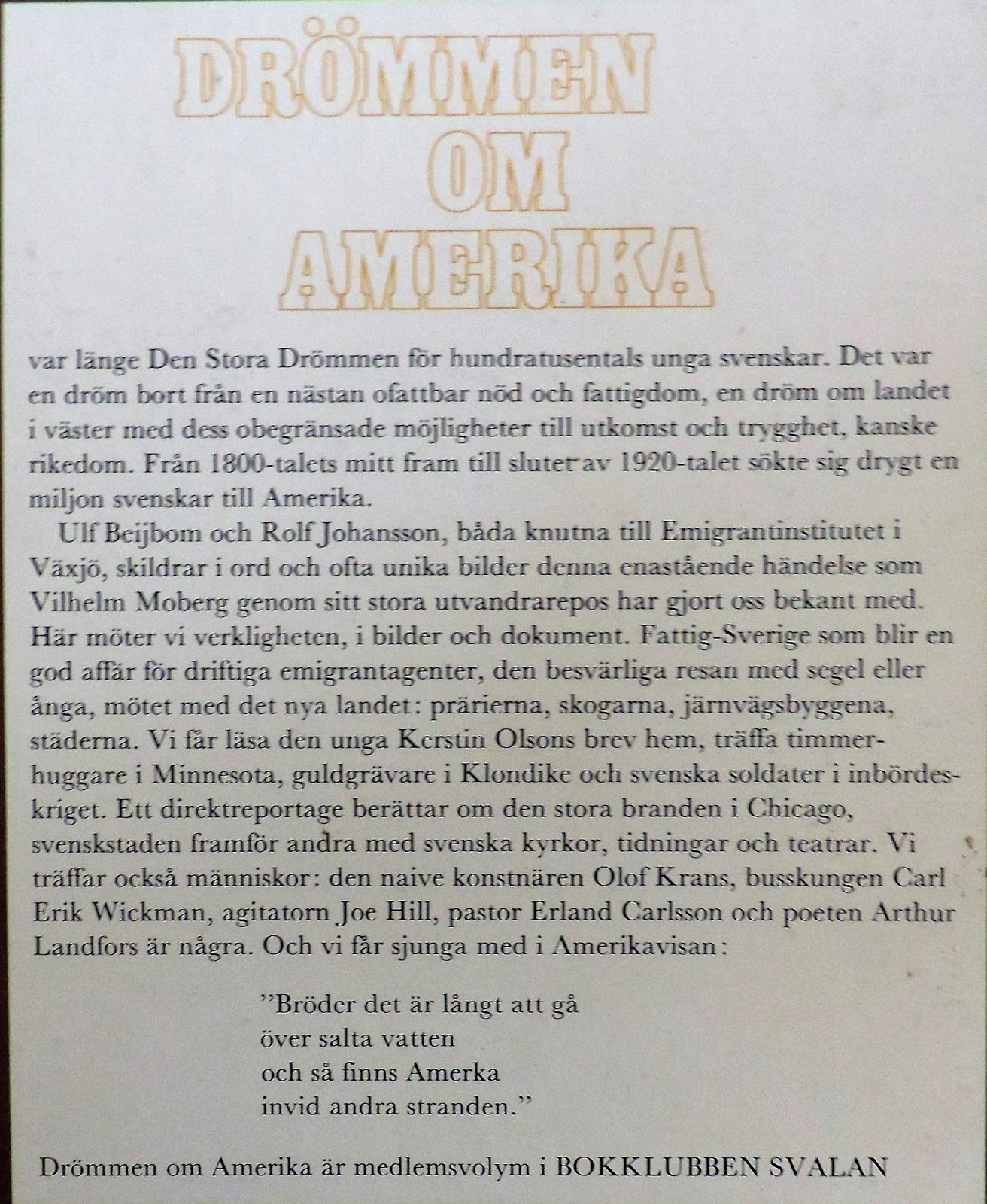 DRÖMMEN
OM
AMERIKA

var länge Den Stora Drömmen för hundratusentals unga svenskar. Det var en dröm bort från en nästan ofattbar nöd och fattigdom, en dröm om landet i väster med dess obegränsade möjligheter till utkomst och trygghet, kanske rikedom. Från 1800-talets mitt fram till slutet av 1920-talet sökte sig drygt en miljon svenskar till Amerika.

Ulf Beijbom och Rolf Johansson, båda knutna till Emigrantinstitutet i Växjö, skildrar i ord och ofta unika bilder denna enastående händelse som Vilhelm Moberg genom sitt stora utvandrarepos har gjort oss bekant med. Här möter vi verkligheten, i bilder och dokument. Fattig-Sverige som blir en god affär för driftiga emigrantagenter, den besvärliga resan med segel eller ånga, mötet med det nya landet: prärierna, skogarna, järnvägsbyggena, städerna. Vi får läsa den unga Kerstin Olsons brev hem, träffa timmerhuggare i Minnesota, guldgrävare i Klondike och svenska soldater i inbördeskriget. Ett direktreportage berättar om den stora branden i Chicago, svenskstaden framför andra med svenska kyrkor, tidningar och teatrar. Vi träffar också människor: den naive konstnären Olof Krans, busskungen Carl Erik Wickman, agitatorn Joe Hill, pastor Erland Carlsson och poeten Arthur Landfors är några. Och vi får sjunga med i Amerikavisan:

"Bröder det är långt att gå
över salta vatten
och så finns Amerka
invid andra stranden."

Drömmen om Amerika är medlemsvolym i BOKKLUBBEN SVALAN